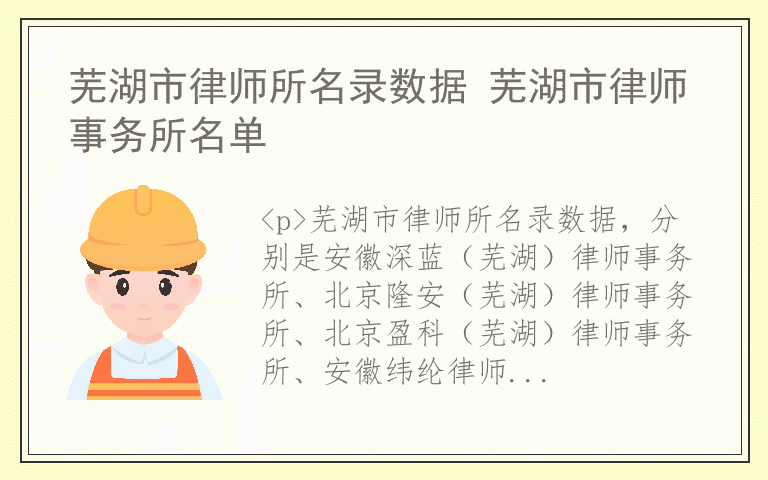 芜湖市律师所名录数据 芜湖市律师事务所名单

<p>芜湖市律师所名录数据，分别是安徽深蓝（芜湖）律师事务所、北京隆安（芜湖）律师事务所、北京盈科（芜湖）律师事务所、安徽纬纶律师...